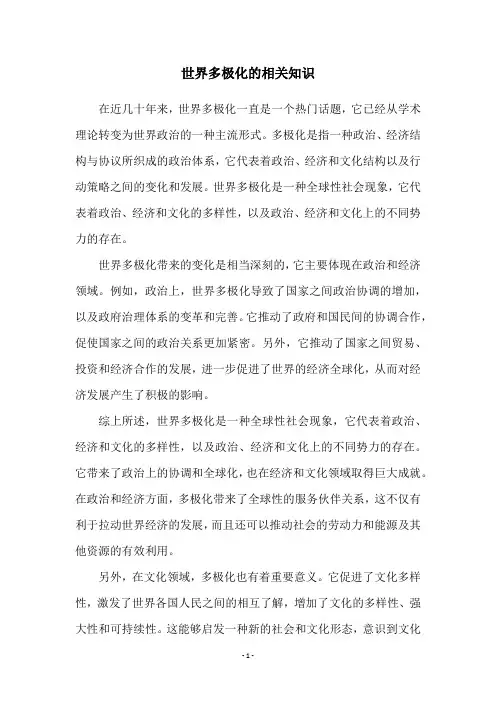 世界多极化的相关知识

在近几十年来，世界多极化一直是一个热门话题，它已经从学术理论转变为世界政治的一种主流形式。多极化是指一种政治、经济结构与协议所织成的政治体系，它代表着政治、经济和文化结构以及行动策略之间的变化和发展。世界多极化是一种全球性社会现象，它代表着政治、经济和文化的多样性，以及政治、经济和文化上的不同势力的存在。

世界多极化带来的变化是相当深刻的，它主要体现在政治和经济领域。例如，政治上，世界多极化导致了国家之间政治协调的增加，以及政府治理体系的变革和完善。它推动了政府和国民间的协调合作，促使国家之间的政治关系更加紧密。另外，它推动了国家之间贸易、投资和经济合作的发展，进一步促进了世界的经济全球化，从而对经济发展产生了积极的影响。

综上所述，世界多极化是一种全球性社会现象，它代表着政治、经济和文化的多样性，以及政治、经济和文化上的不同势力的存在。它带来了政治上的协调和全球化，也在经济和文化领域取得巨大成就。在政治和经济方面，多极化带来了全球性的服务伙伴关系，这不仅有利于拉动世界经济的发展，而且还可以推动社会的劳动力和能源及其他资源的有效利用。

另外，在文化领域，多极化也有着重要意义。它促进了文化多样性，激发了世界各国人民之间的相互了解，增加了文化的多样性、强大性和可持续性。这能够启发一种新的社会和文化形态，意识到文化

- 1 -